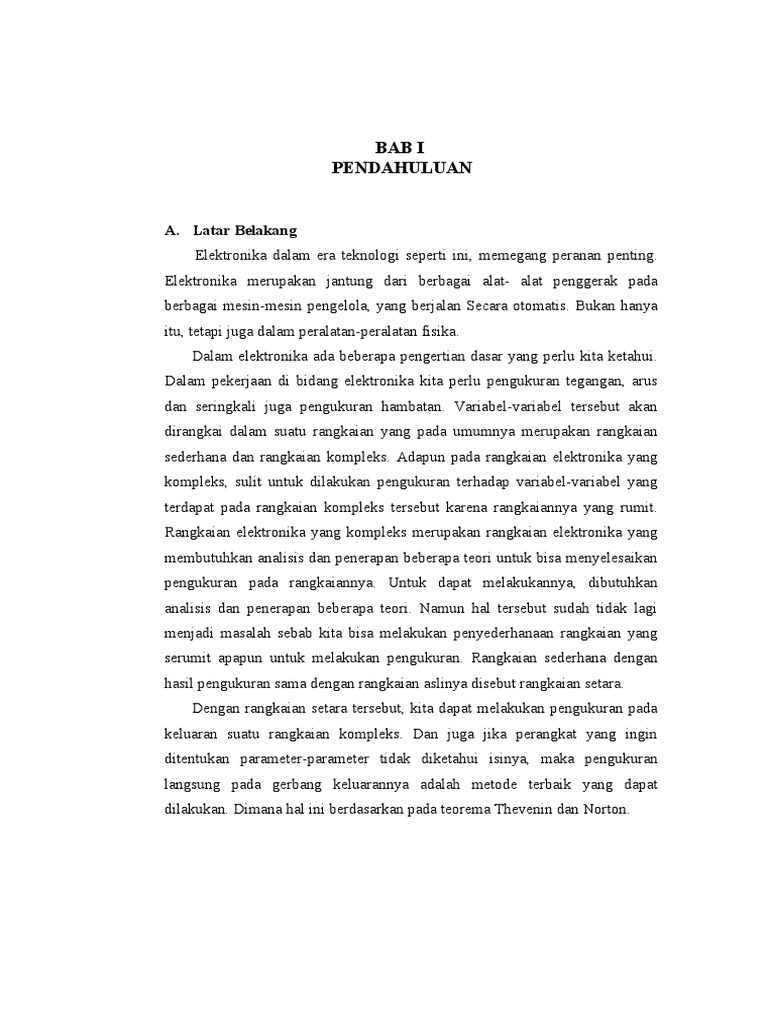 BAB I
PENDAHULUAN

A. Latar Belakang

Elektronika dalam era teknologi seperti ini, memegang peranan penting. Elektronika merupakan jantung dari berbagai alat- alat penggerak pada berbagai mesin-mesin pengelola, yang berjalan Secara otomatis. Bukan hanya itu, tetapi juga dalam peralatan-peralatan fisika.

Dalam elektronika ada beberapa pengertian dasar yang perlu kita ketahui. Dalam pekerjaan di bidang elektronika kita perlu pengukuran tegangan, arus dan seringkali juga pengukuran hambatan. Variabel-variabel tersebut akan dirangkai dalam suatu rangkaian yang pada umumnya merupakan rangkaian sederhana dan rangkaian kompleks. Adapun pada rangkaian elektronika yang kompleks, sulit untuk dilakukan pengukuran terhadap variabel-variabel yang terdapat pada rangkaian kompleks tersebut karena rangkaiannya yang rumit. Rangkaian elektronika yang kompleks merupakan rangkaian elektronika yang membutuhkan analisis dan penerapan beberapa teori untuk bisa menyelesaikan pengukuran pada rangkaiannya. Untuk dapat melakukannya, dibutuhkan analisis dan penerapan beberapa teori. Namun hal tersebut sudah tidak lagi menjadi masalah sebab kita bisa melakukan penyederhanaan rangkaian yang serumit apapun untuk melakukan pengukuran. Rangkaian sederhana dengan hasil pengukuran sama dengan rangkaian aslinya disebut rangkaian setara.

Dengan rangkaian setara tersebut, kita dapat melakukan pengukuran pada keluaran suatu rangkaian kompleks. Dan juga jika perangkat yang ingin ditentukan parameter-parameter tidak diketahui isinya, maka pengukuran langsung pada gerbang keluarannya adalah metode terbaik yang dapat dilakukan. Dimana hal ini berdasarkan pada teorema Thevenin dan Norton.